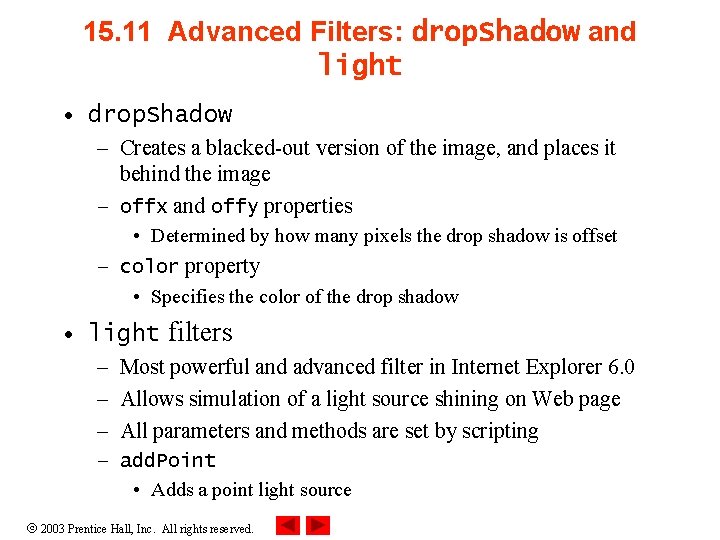 15.11 Advanced Filters: dropShadow and light

• dropShadow
  – Creates a blacked-out version of the image, and places it behind the image
  – offx and offy properties
    • Determined by how many pixels the drop shadow is offset
  – color property
    • Specifies the color of the drop shadow
• light filters
  – Most powerful and advanced filter in Internet Explorer 6.0
  – Allows simulation of a light source shining on Web page
  – All parameters and methods are set by scripting
  – addPoint
    • Adds a point light source

© 2003 Prentice Hall, Inc. All rights reserved.